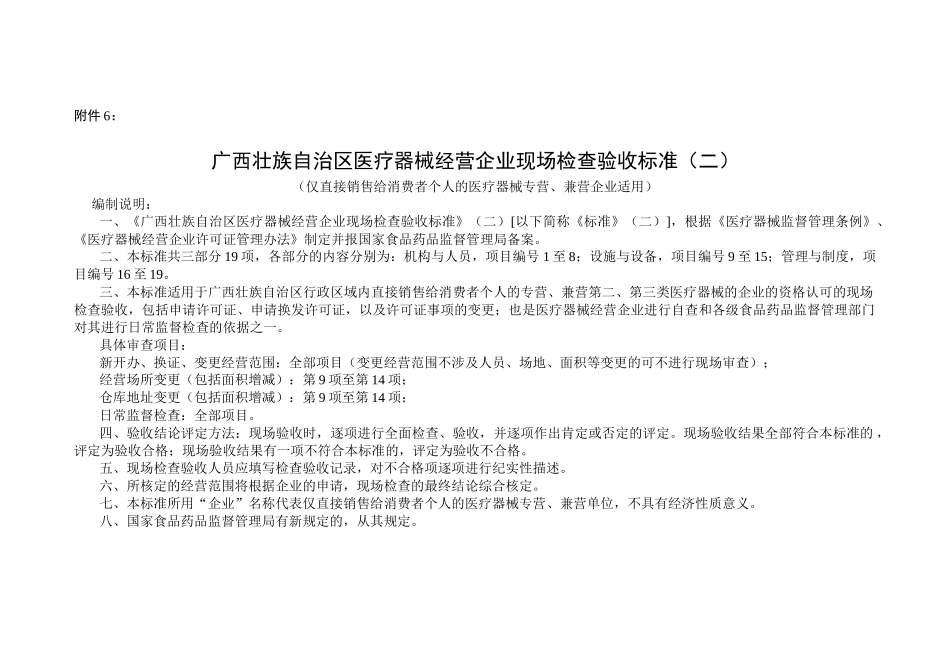 附件6：

广西壮族自治区医疗器械经营企业现场检查验收标准（二）

（仅直接销售给消费者个人的医疗器械专营、兼营企业适用）

编制说明：

一、《广西壮族自治区医疗器械经营企业现场检查验收标准》（二）[以下简称《标准》（二）]，根据《医疗器械监督管理条例》、《医疗器械经营企业许可证管理办法》制定并报国家食品药品监督管理局备案。

二、本标准共三部分19项，各部分的内容分别为：机构与人员，项目编号1至8；设施与设备，项目编号9至15；管理与制度，项目编号16至19。

三、本标准适用于广西壮族自治区行政区域内直接销售给消费者个人的专营、兼营第二、第三类医疗器械的企业的资格认可的现场检查验收，包括申请许可证、申请换发许可证，以及许可证事项的变更；也是医疗器械经营企业进行自查和各级食品药品监督管理部门对其进行日常监督检查的依据之一。

具体审查项目：

新开办、换证、变更经营范围：全部项目（变更经营范围不涉及人员、场地、面积等变更的可不进行现场审查）；

经营场所变更（包括面积增减）：第9项至第14项；

仓库地址变更（包括面积增减）：第9项至第14项；

日常监督检查：全部项目。

四、验收结论评定方法：现场验收时，逐项进行全面检查、验收，并逐项作出肯定或否定的评定。现场验收结果全部符合本标准的，评定为验收合格；现场验收结果有一项不符合本标准的，评定为验收不合格。

五、现场检查验收人员应填写检查验收记录，对不合格项逐项进行纪实性描述。

六、所核定的经营范围将根据企业的申请，现场检查的最终结论综合核定。

七、本标准所用“企业”名称代表仅直接销售给消费者个人的医疗器械专营、兼营单位，不具有经济性质意义。

八、国家食品药品监督管理局有新规定的，从其规定。